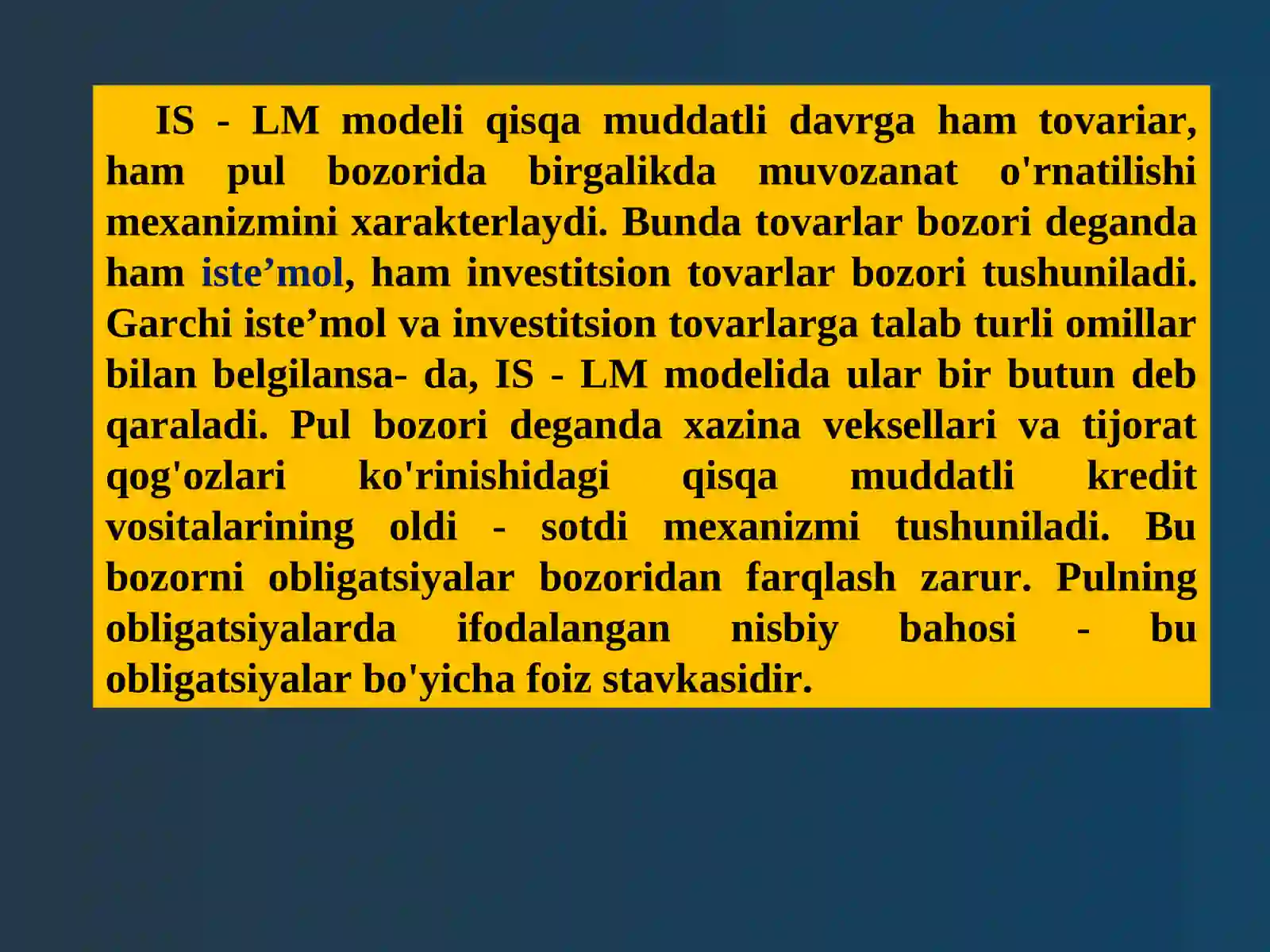 IS - LM modeli qisqa muddatli davrga ham tovariar, ham pul bozorida birgalikda muvozanat o'rnatilishi mexanizmini xarakterlaydi. Bunda tovarlar bozori deganda ham iste’mol, ham investitsion tovarlar bozori tushuniladi. Garchi iste’mol va investitsion tovarlarga talab turli omillar bilan belgilansa- da, IS - LM modelida ular bir butun deb qaraladi. Pul bozori deganda xazina veksellari va tijorat qog'ozlari ko'rinishidagi qisqa muddatli kredit vositalarining oldi - sotdi mexanizmi tushuniladi. Bu bozorni obligatsiyalar bozoridan farqlash zarur. Pulning obligatsiyalarda ifodalangan nisbiy bahosi - bu obligatsiyalar bo'yicha foiz stavkasidir.